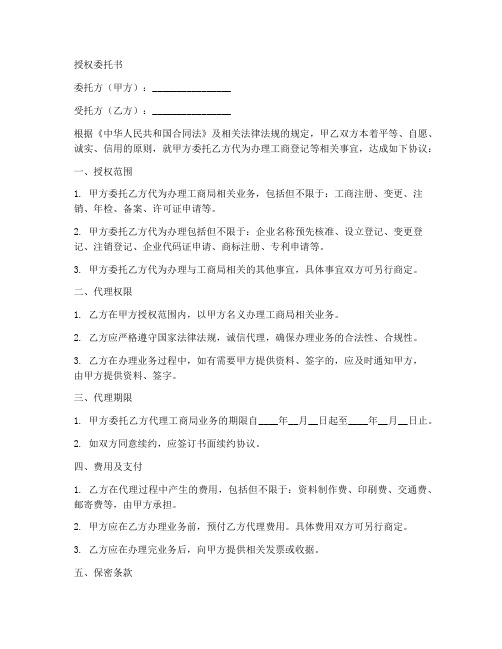 授权委托书

委托方（甲方）：________________

受托方（乙方）：________________

根据《中华人民共和国合同法》及相关法律法规的规定，甲乙双方本着平等、自愿、诚实、信用的原则，就甲方委托乙方代为办理工商登记等相关事宜，达成如下协议：

一、授权范围

1. 甲方委托乙方代为办理工商局相关业务，包括但不限于：工商注册、变更、注销、年检、备案、许可证申请等。

2. 甲方委托乙方代为办理包括但不限于：企业名称预先核准、设立登记、变更登记、注销登记、企业代码证申请、商标注册、专利申请等。

3. 甲方委托乙方代为办理与工商局相关的其他事宜，具体事宜双方可另行商定。

二、代理权限

1. 乙方在甲方授权范围内，以甲方名义办理工商局相关业务。

2. 乙方应严格遵守国家法律法规，诚信代理，确保办理业务的合法性、合规性。

3. 乙方在办理业务过程中，如有需要甲方提供资料、签字的，应及时通知甲方，由甲方提供资料、签字。

三、代理期限

1. 甲方委托乙方代理工商局业务的期限自____年__月__日起至____年__月__日止。

2. 如双方同意续约，应签订书面续约协议。

四、费用及支付

1. 乙方在代理过程中产生的费用，包括但不限于：资料制作费、印刷费、交通费、邮寄费等，由甲方承担。

2. 甲方应在乙方办理业务前，预付乙方代理费用。具体费用双方可另行商定。

3. 乙方应在办理完业务后，向甲方提供相关发票或收据。

五、保密条款